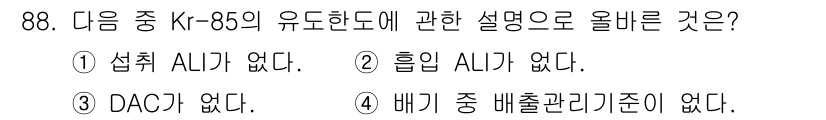 88. 다음 중 Kr-85의 유도한도에 관한 설명으로 올바른 것은?
① 섭취 ALI가 없다.
② 흡입 ALI가 없다.
③ DAC가 없다.
④ 배기 중 배출관리기준이 없다.